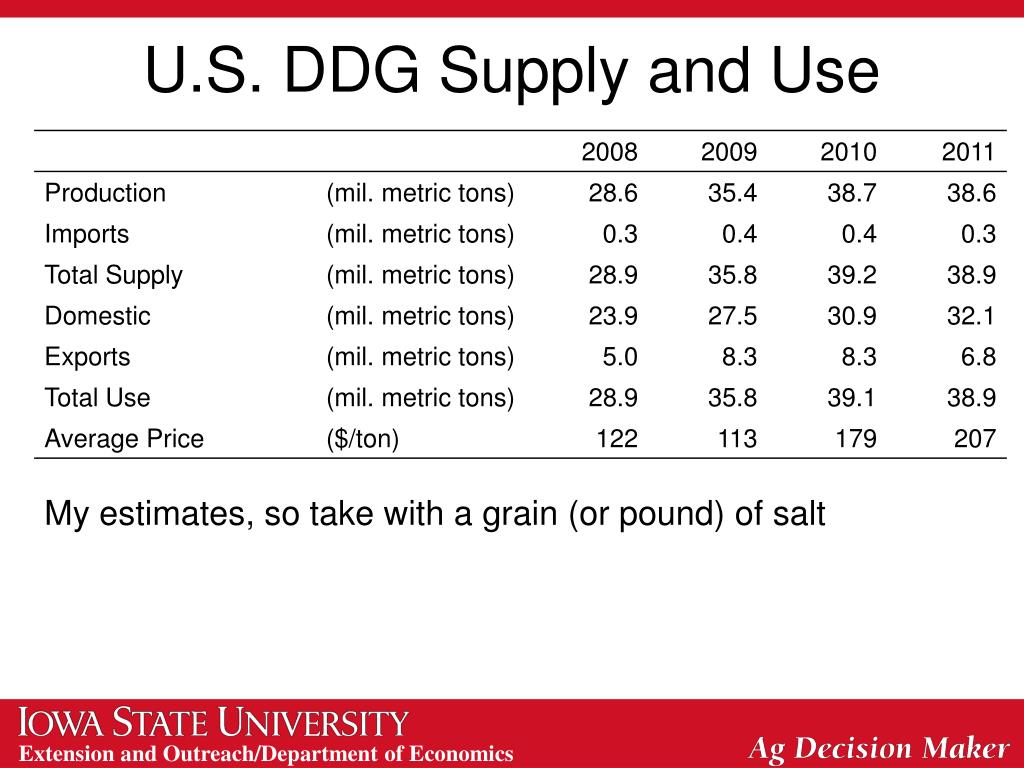 U.S. DDG Supply and Use

| | | 2008 | 2009 | 2010 | 2011 |
|---|---|---|---|---|---|
| Production | (mil. metric tons) | 28.6 | 35.4 | 38.7 | 38.6 |
| Imports | (mil. metric tons) | 0.3 | 0.4 | 0.4 | 0.3 |
| Total Supply | (mil. metric tons) | 28.9 | 35.8 | 39.2 | 38.9 |
| Domestic | (mil. metric tons) | 23.9 | 27.5 | 30.9 | 32.1 |
| Exports | (mil. metric tons) | 5.0 | 8.3 | 8.3 | 6.8 |
| Total Use | (mil. metric tons) | 28.9 | 35.8 | 39.1 | 38.9 |
| Average Price | ($/ton) | 122 | 113 | 179 | 207 |

My estimates, so take with a grain (or pound) of salt

IOWA STATE UNIVERSITY
Extension and Outreach/Department of Economics

Ag Decision Maker